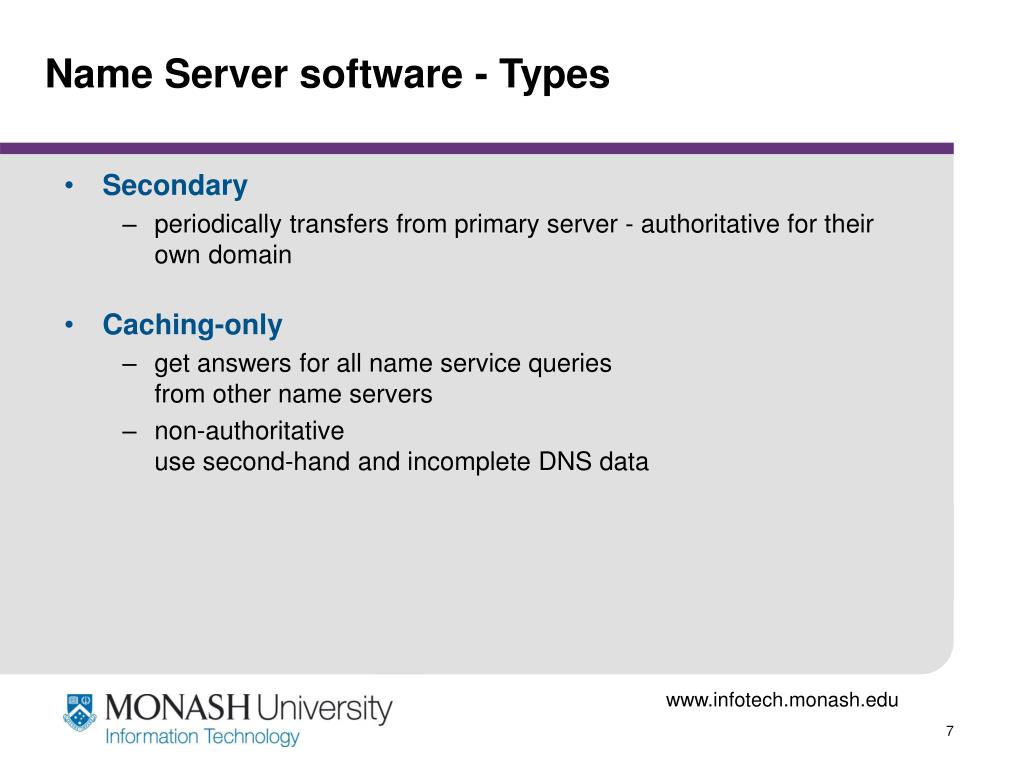 Name Server software - Types

• Secondary
– periodically transfers from primary server - authoritative for their own domain

• Caching-only
– get answers for all name service queries
from other name servers
– non-authoritative
use second-hand and incomplete DNS data

MONASH University
Information Technology

www.infotech.monash.edu

7